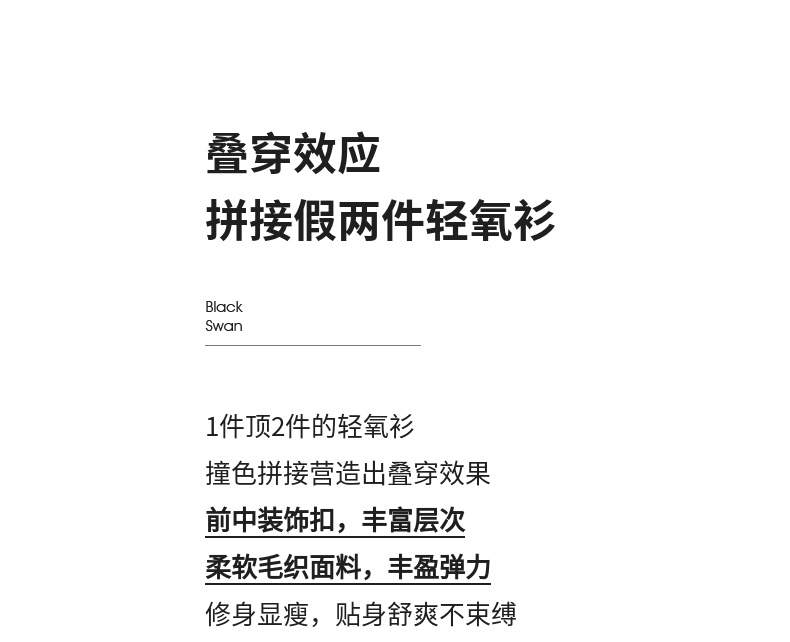 叠穿效应
拼接假两件轻氧衫

Black
Swan

1件顶2件的轻氧衫
撞色拼接营造出叠穿效果
前中装饰扣，丰富层次
柔软毛织面料，丰盈弹力
修身显瘦，贴身舒爽不束缚